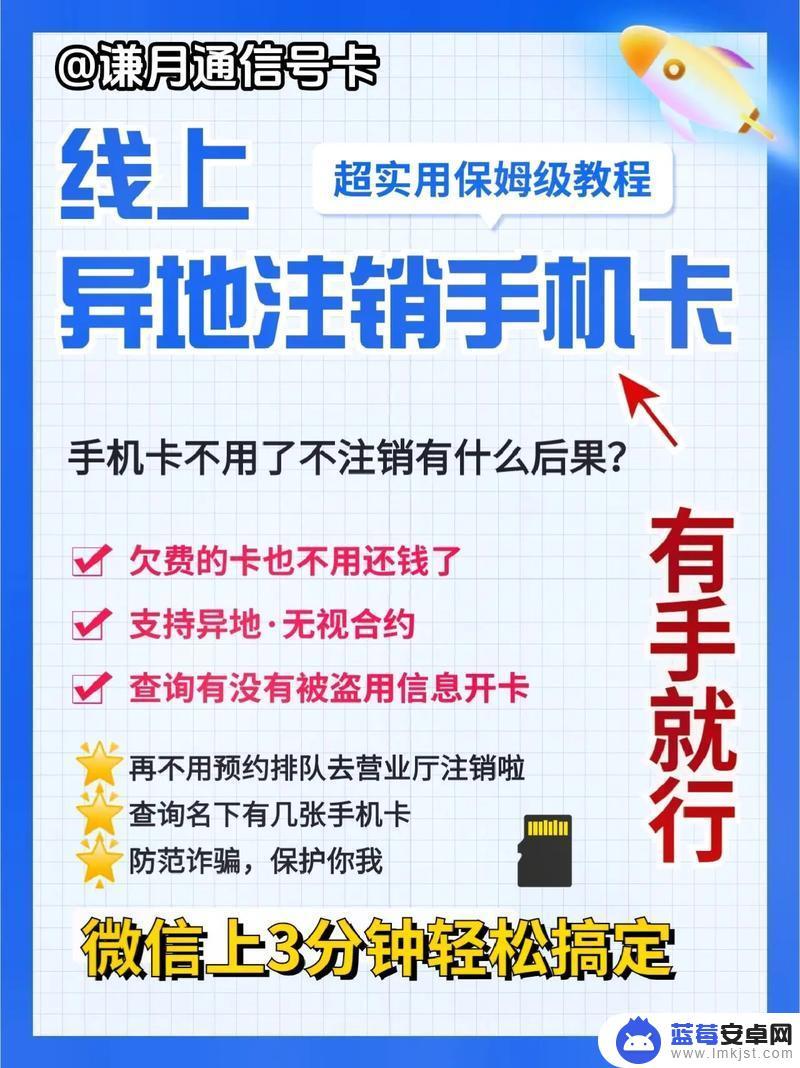 @谦月通信号卡

线上

超实用保姆级教程

异地注销手机卡

手机卡不用了不注销有什么后果?

欠费的卡也不用还钱了

支持异地·无视合约

查询有没有被盗用信息开卡

有手就行

再不用预约排队去营业厅注销啦

查询名下有几张手机卡

防范诈骗，保护你我

微信上3分钟轻松搞定

蓝莓安卓网
www.lmkjst.com